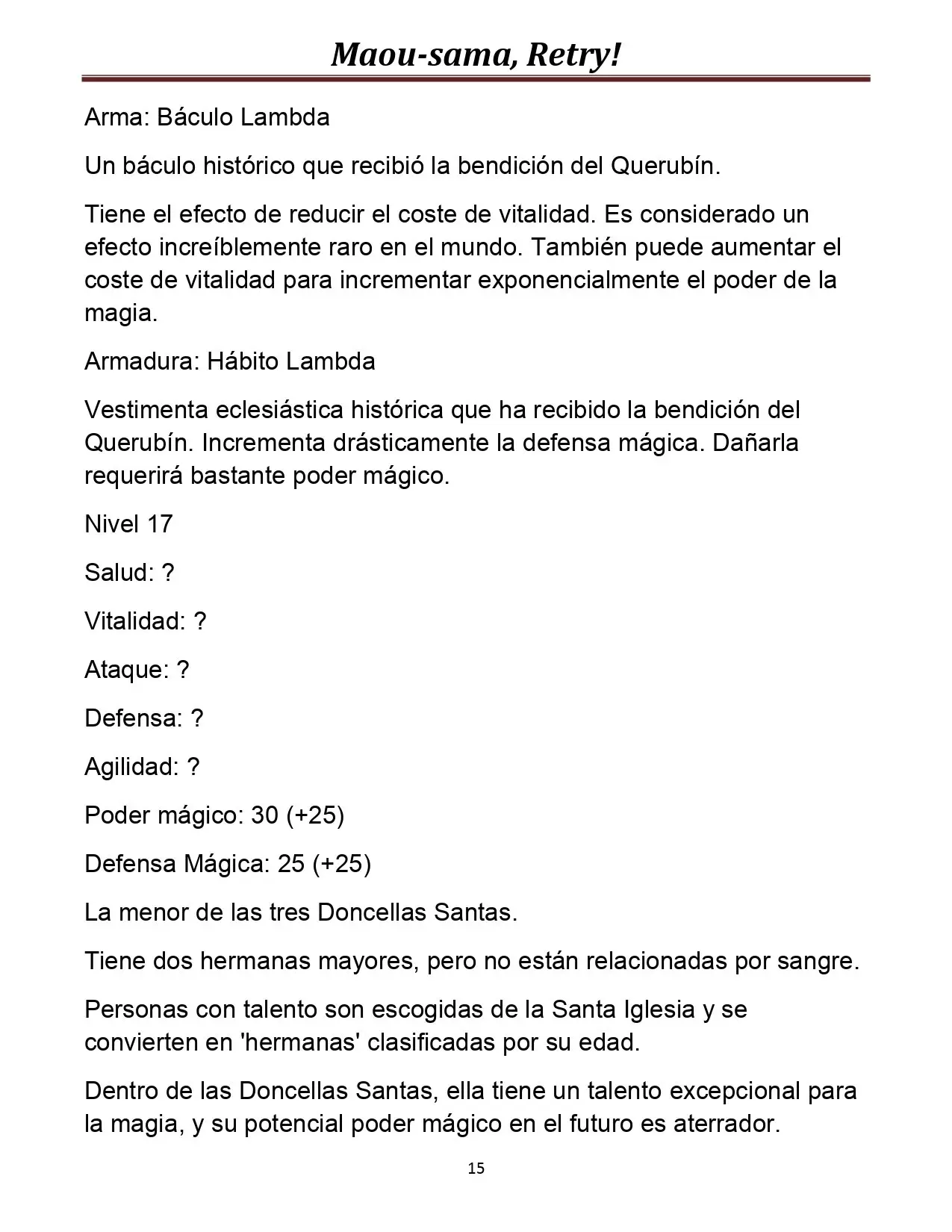 Maou-sama, Retry!

Arma: Báculo Lambda

Un báculo histórico que recibió la bendición del Querubín.

Tiene el efecto de reducir el coste de vitalidad. Es considerado un efecto increíblemente raro en el mundo. También puede aumentar el coste de vitalidad para incrementar exponencialmente el poder de la magia.

Armadura: Hábito Lambda

Vestimenta eclesiástica histórica que ha recibido la bendición del Querubín. Incrementa drásticamente la defensa mágica. Dañarla requerirá bastante poder mágico.

Nivel 17

Salud: ?

Vitalidad: ?

Ataque: ?

Defensa: ?

Agilidad: ?

Poder mágico: 30 (+25)

Defensa Mágica: 25 (+25)

La menor de las tres Doncellas Santas.

Tiene dos hermanas mayores, pero no están relacionadas por sangre.

Personas con talento son escogidas de la Santa Iglesia y se convierten en 'hermanas' clasificadas por su edad.

Dentro de las Doncellas Santas, ella tiene un talento excepcional para la magia, y su potencial poder mágico en el futuro es aterrador.

15